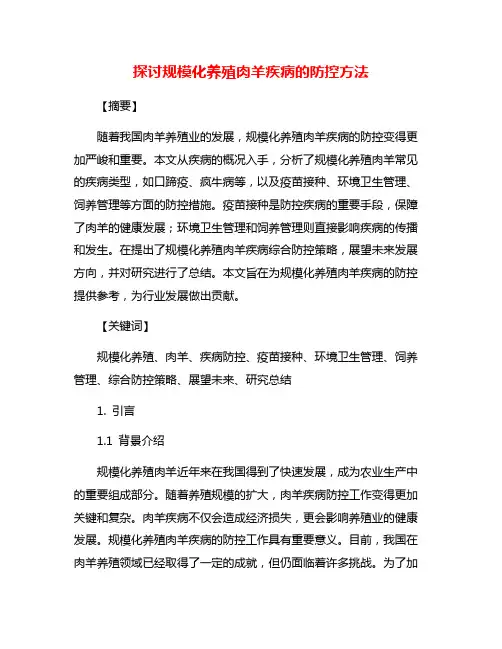 探讨规模化养殖肉羊疾病的防控方法

【摘要】

随着我国肉羊养殖业的发展，规模化养殖肉羊疾病的防控变得更加严峻和重要。本文从疾病的概况入手，分析了规模化养殖肉羊常见的疾病类型，如口蹄疫、疯牛病等，以及疫苗接种、环境卫生管理、饲养管理等方面的防控措施。疫苗接种是防控疾病的重要手段，保障了肉羊的健康发展；环境卫生管理和饲养管理则直接影响疾病的传播和发生。在提出了规模化养殖肉羊疾病综合防控策略，展望未来发展方向，并对研究进行了总结。本文旨在为规模化养殖肉羊疾病的防控提供参考，为行业发展做出贡献。

【关键词】

规模化养殖、肉羊、疾病防控、疫苗接种、环境卫生管理、饲养管理、综合防控策略、展望未来、研究总结

1. 引言

1.1 背景介绍

规模化养殖肉羊近年来在我国得到了快速发展，成为农业生产中的重要组成部分。随着养殖规模的扩大，肉羊疾病防控工作变得更加关键和复杂。肉羊疾病不仅会造成经济损失，更会影响养殖业的健康发展。规模化养殖肉羊疾病的防控工作具有重要意义。目前，我国在肉羊养殖领域已经取得了一定的成就，但仍面临着许多挑战。为了加